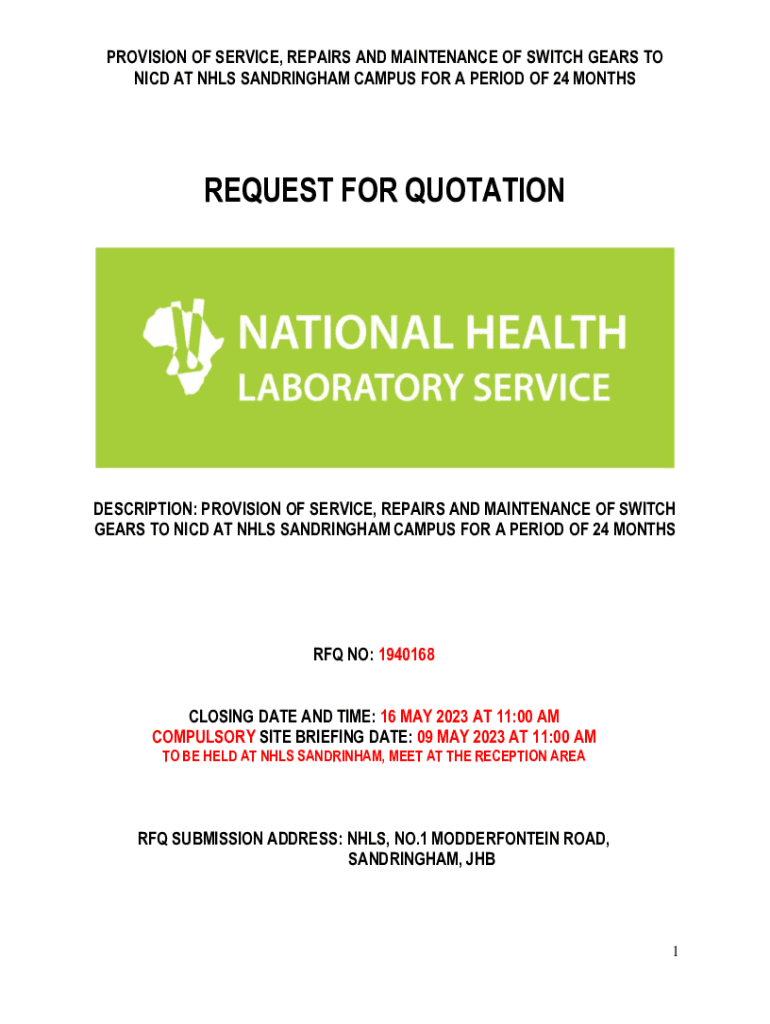 PROVISION OF SERVICE, REPAIRS AND MAINTENANCE OF SWITCH GEARS TO NICD AT NHLS SANDRINGHAM CAMPUS FOR A PERIOD OF 24 MONTHS

REQUEST FOR QUOTATION

NATIONAL HEALTH LABORATORY SERVICE

DESCRIPTION: PROVISION OF SERVICE, REPAIRS AND MAINTENANCE OF SWITCH GEARS TO NICD AT NHLS SANDRINGHAM CAMPUS FOR A PERIOD OF 24 MONTHS

RFQ NO: 1940168

CLOSING DATE AND TIME: 16 MAY 2023 AT 11:00 AM
COMPULSORY SITE BRIEFING DATE: 09 MAY 2023 AT 11:00 AM
TO BE HELD AT NHLS SANDRINHAM, MEET AT THE RECEPTION AREA

RFQ SUBMISSION ADDRESS: NHLS, NO.1 MODDERFONTEIN ROAD, SANDRINGHAM, JHB

1